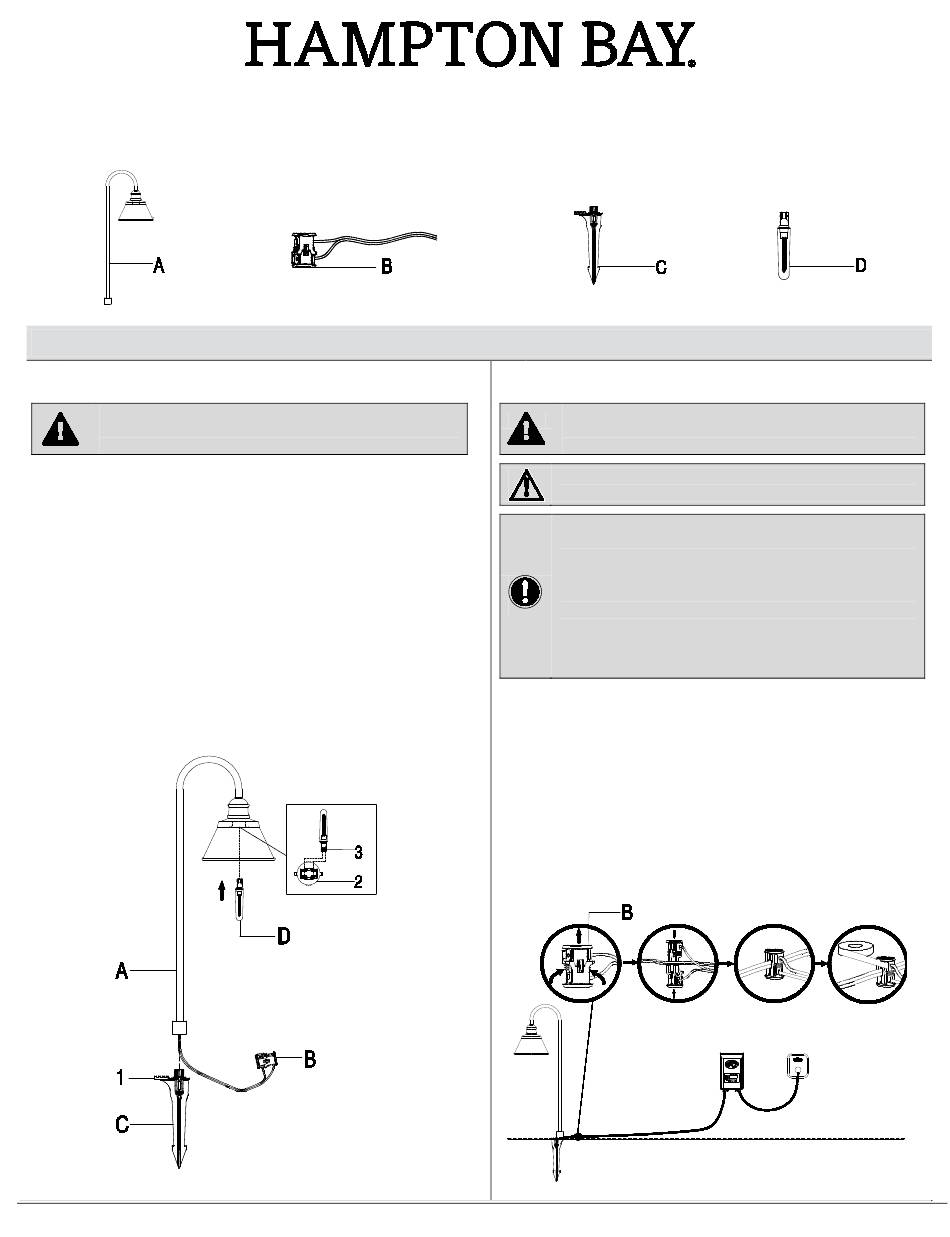 HAMPTON BAY®

A

B

C

D

3

2

D

A

B

1

C

B